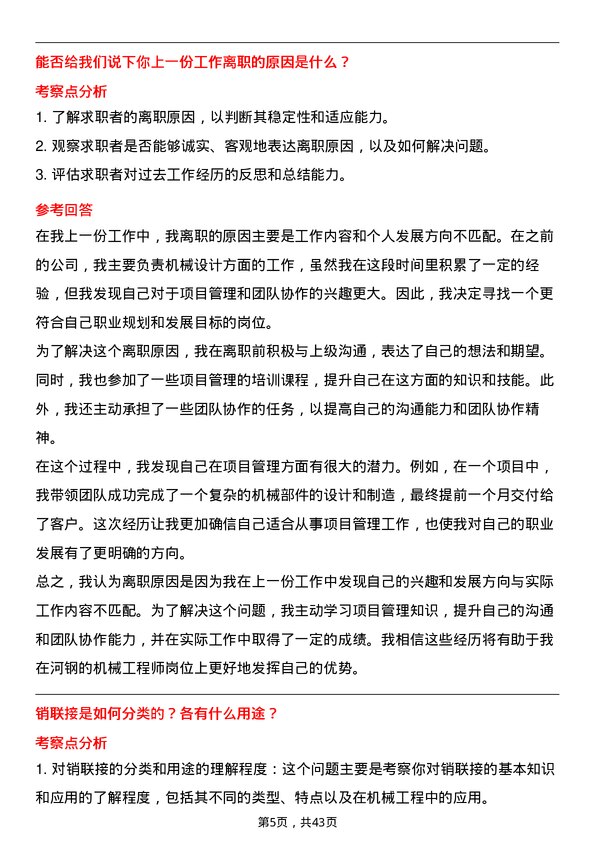 能否给我们说下你上一份工作离职的原因是什么？

考察点分析

1. 了解求职者的离职原因，以判断其稳定性和适应能力。

2. 观察求职者是否能够诚实、客观地表达离职原因，以及如何解决问题。

3. 评估求职者对过去工作经历的反思和总结能力。

参考回答

在我上一份工作中，我离职的原因主要是工作内容和个人发展方向不匹配。在之前的公司，我主要负责机械设计方面的工作，虽然我在这段时间里积累了一定的经验，但我发现自己对于项目管理和团队协作的兴趣更大。因此，我决定寻找一个更符合自己职业规划和发展目标的岗位。

为了解决这个离职原因，我在离职前积极与上级沟通，表达了自己的想法和期望。同时，我也参加了一些项目管理的培训课程，提升自己在这方面的知识和技能。此外，我还主动承担了一些团队协作的任务，以提高自己的沟通能力和团队协作精神。

在这个过程中，我发现自己在项目管理方面有很大的潜力。例如，在一个项目中，我带领团队成功完成了一个复杂的机械部件的设计和制造，最终提前一个月交付给了客户。这次经历让我更加确信自己适合从事项目管理工作，也使我对自己的职业发展有了更明确的方向。

总之，我认为离职原因是因为我在上一份工作中发现自己的兴趣和发展方向与实际工作内容不匹配。为了解决这个问题，我主动学习项目管理知识，提升自己的沟通和团队协作能力，并在实际工作中取得了一定的成绩。我相信这些经历将有助于我在河钢的机械工程师岗位上更好地发挥自己的优势。

销联接是如何分类的？各有什么用途？

考察点分析

1. 对销联接的分类和用途的理解程度：这个问题主要是考察你对销联接的基本知识和应用的了解程度，包括其不同的类型、特点以及在机械工程中的应用。

第5页，共43页